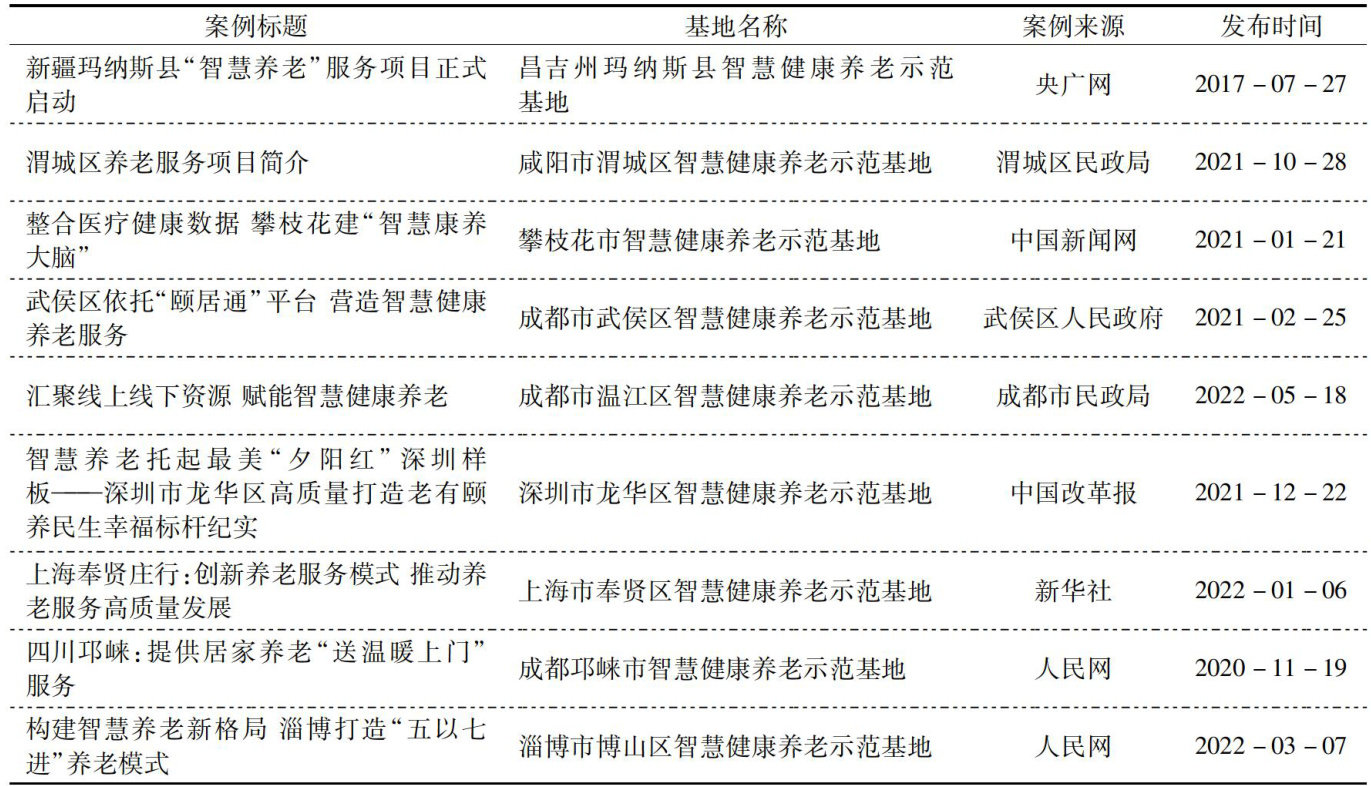 | 案例标题 | 基地名称 | 案例来源 | 发布时间 |
|---|---|---|---|
| 新疆玛纳斯县“智慧养老”服务项目正式启动 | 昌吉州玛纳斯县智慧健康养老示范基地 | 央广网 | 2017－07－27 |
| 渭城区养老服务项目简介 | 咸阳市渭城区智慧健康养老示范基地 | 渭城区民政局 | 2021－10－28 |
| 整合医疗健康数据 攀枝花建“智慧康养大脑” | 攀枝花市智慧健康养老示范基地 | 中国新闻网 | 2021－01－21 |
| 武侯区依托“颐居通”平台 营造智慧健康养老服务 | 成都市武侯区智慧健康养老示范基地 | 武侯区人民政府 | 2021－02－25 |
| 汇聚线上线下资源 赋能智慧健康养老 | 成都市温江区智慧健康养老示范基地 | 成都市民政局 | 2022－05－18 |
| 智慧养老托起最美“夕阳红”深圳样板——深圳市龙华区高质量打造老有颐养民生幸福标杆纪实 | 深圳市龙华区智慧健康养老示范基地 | 中国改革报 | 2021－12－22 |
| 上海奉贤庄行:创新养老服务模式 推动养老服务高质量发展 | 上海市奉贤区智慧健康养老示范基地 | 新华社 | 2022－01－06 |
| 四川邛崃:提供居家养老“送温暖上门”服务 | 成都邛崃市智慧健康养老示范基地 | 人民网 | 2020－11－19 |
| 构建智慧养老新格局 淄博打造“五以七进”养老模式 | 淄博市博山区智慧健康养老示范基地 | 人民网 | 2022－03－07 |